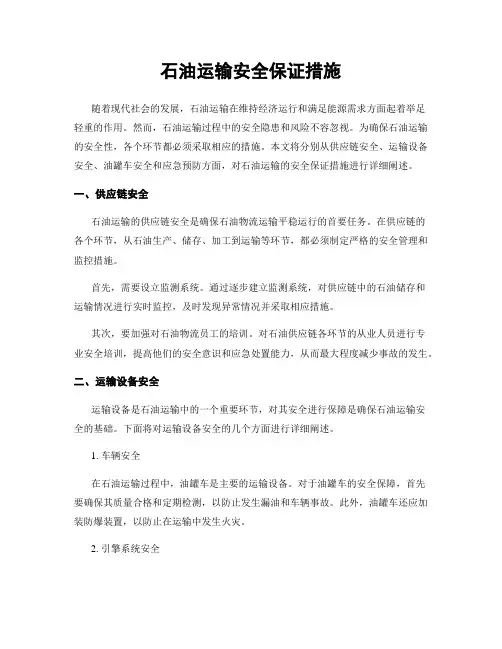 石油运输安全保证措施

随着现代社会的发展，石油运输在维持经济运行和满足能源需求方面起着举足轻重的作用。然而，石油运输过程中的安全隐患和风险不容忽视。为确保石油运输的安全性，各个环节都必须采取相应的措施。本文将分别从供应链安全、运输设备安全、油罐车安全和应急预防方面，对石油运输的安全保证措施进行详细阐述。

一、供应链安全

石油运输的供应链安全是确保石油物流运输平稳运行的首要任务。在供应链的各个环节，从石油生产、储存、加工到运输等环节，都必须制定严格的安全管理和监控措施。

首先，需要设立监测系统。通过逐步建立监测系统，对供应链中的石油储存和运输情况进行实时监控，及时发现异常情况并采取相应措施。

其次，要加强对石油物流员工的培训。对石油供应链各环节的从业人员进行专业安全培训，提高他们的安全意识和应急处置能力，从而最大程度减少事故的发生。

二、运输设备安全

运输设备是石油运输中的一个重要环节，对其安全进行保障是确保石油运输安全的基础。下面将对运输设备安全的几个方面进行详细阐述。

1. 车辆安全

在石油运输过程中，油罐车是主要的运输设备。对于油罐车的安全保障，首先要确保其质量合格和定期检测，以防止发生漏油和车辆事故。此外，油罐车还应加装防爆装置，以防止在运输中发生火灾。

2. 引擎系统安全